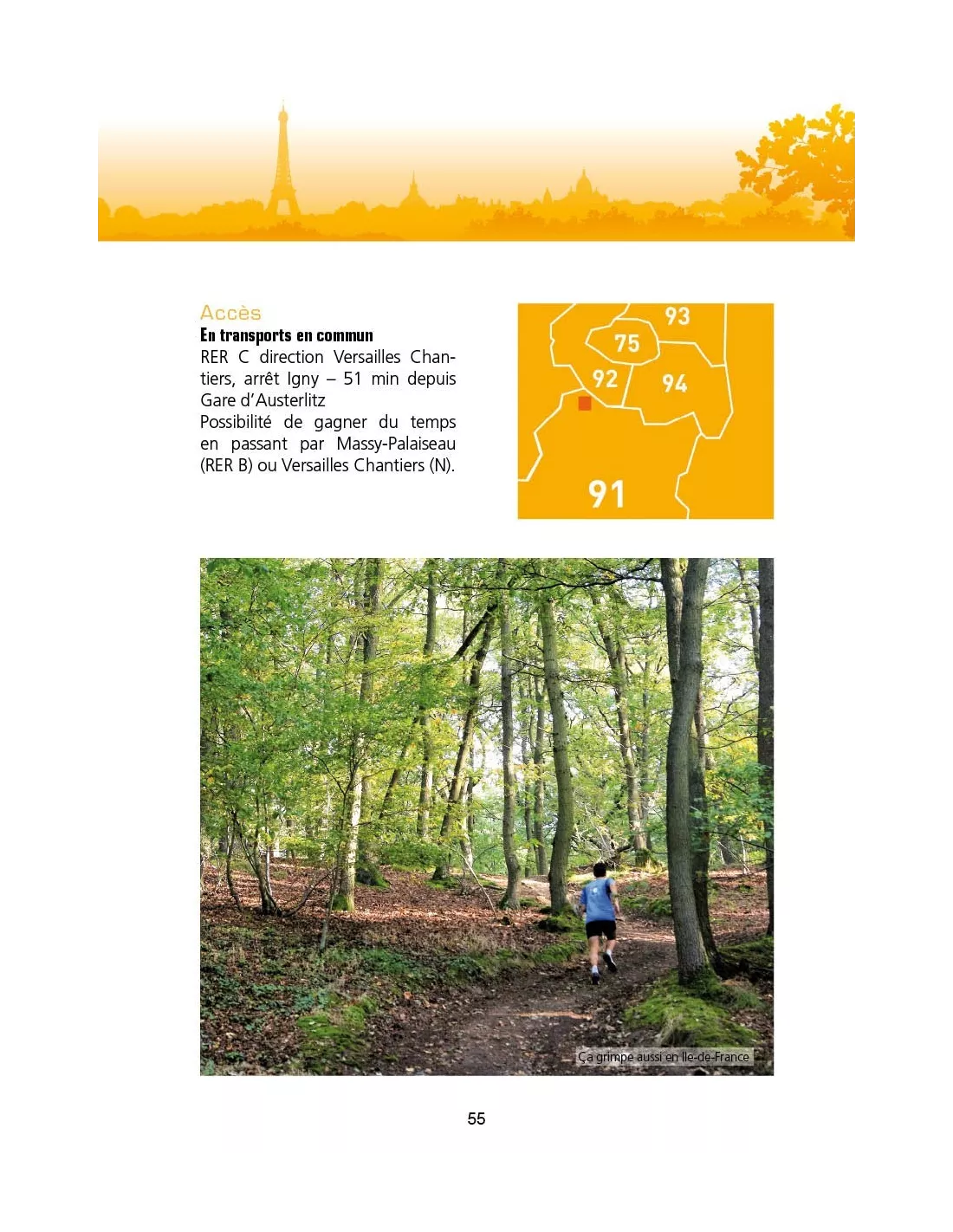 Accès
En transports en commun
RER C direction Versailles Chantiers, arrêt Igny – 51 min depuis Gare d'Austerlitz
Possibilité de gagner du temps en passant par Massy-Palaiseau (RER B) ou Versailles Chantiers (N).

93
75
92
94
91

Ça grimpe aussi en Ile-de-France

55